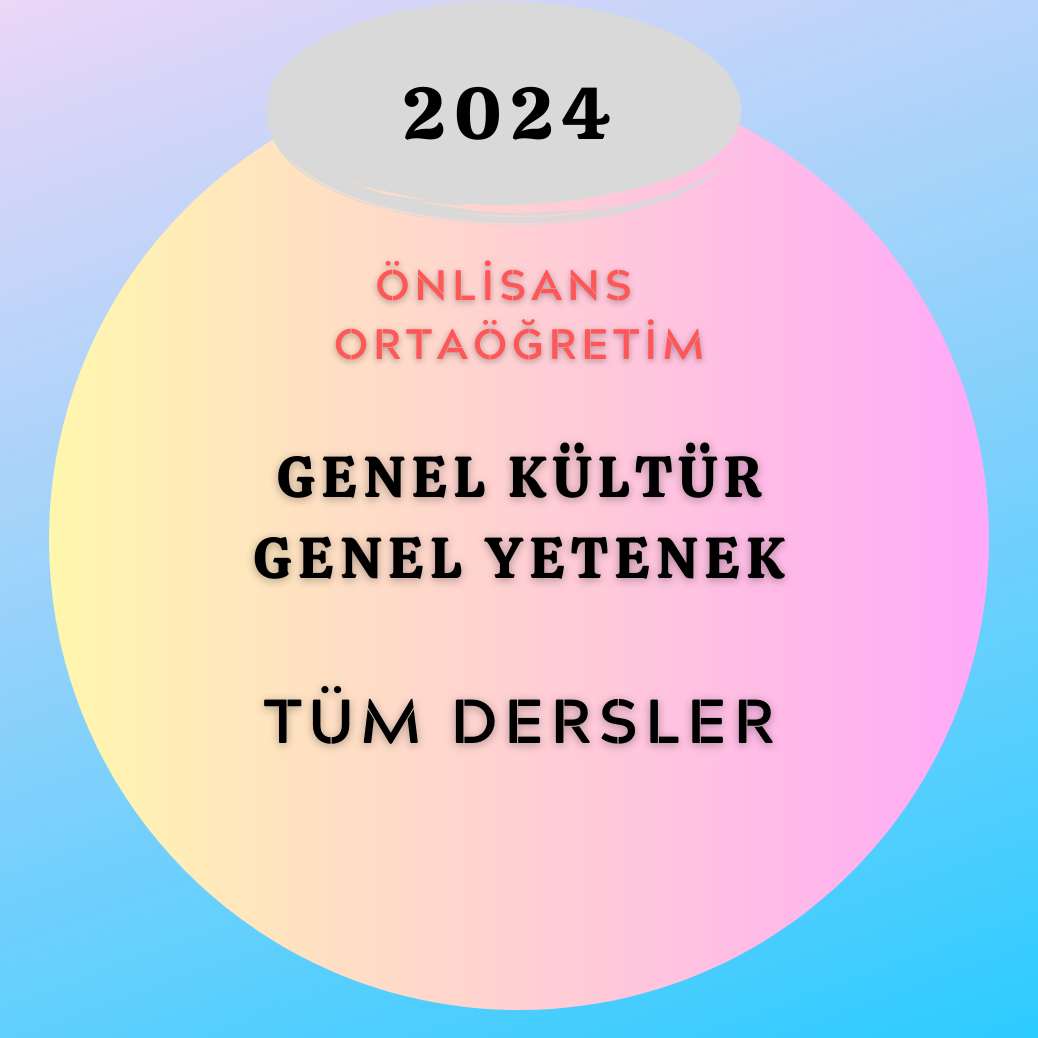 2024

ÖNLİSANS
ORTAÖĞRETİM

GENEL KÜLTÜR
GENEL YETENEK

TÜM DERSLER